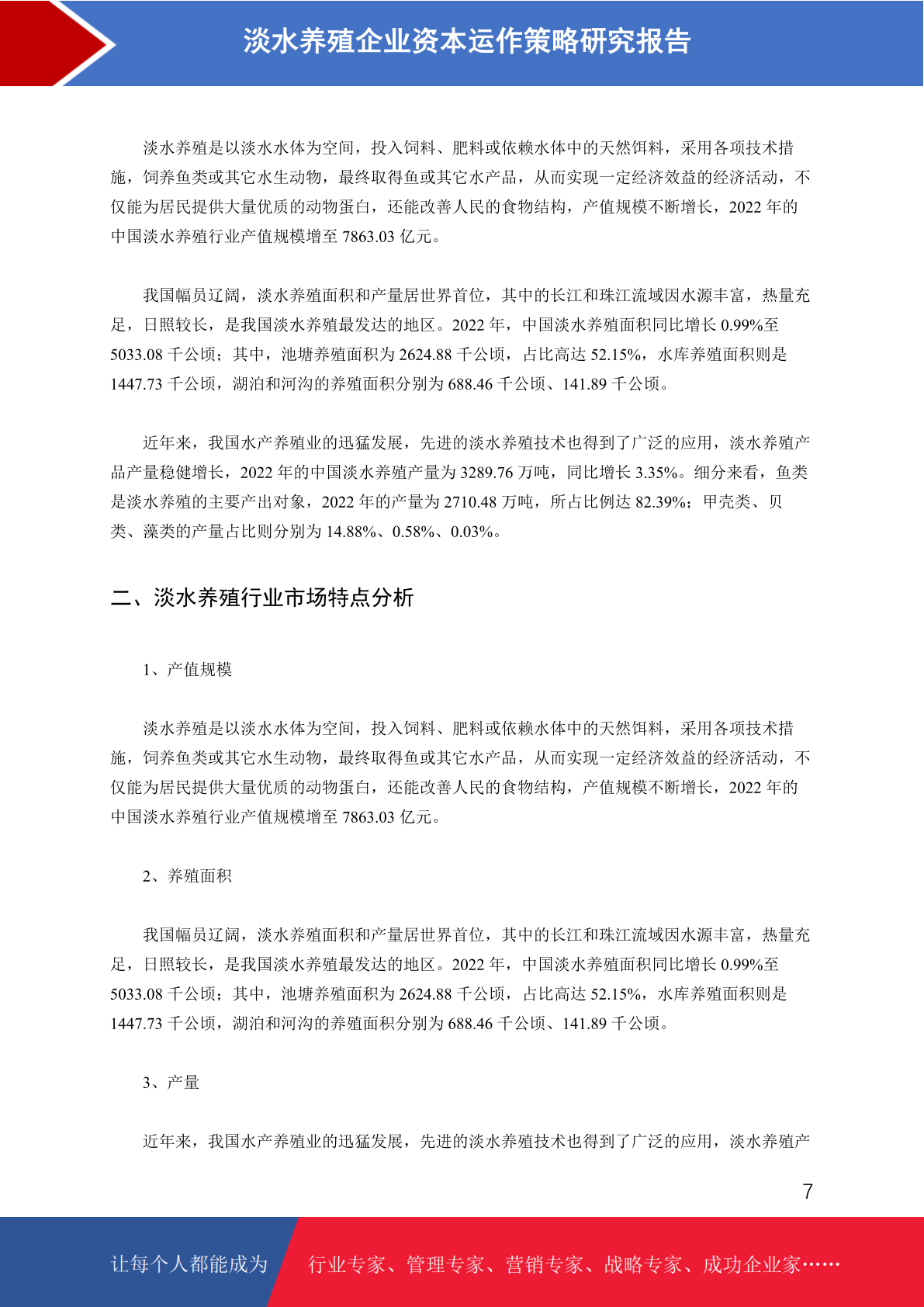 淡水养殖企业资本运作策略研究报告

淡水养殖是以淡水水体为空间，投入饲料、肥料或依赖水体中的天然饵料，采用各项技术措施，饲养鱼类或其它水生动物，最终取得鱼或其它水产品，从而实现一定经济效益的经济活动，不仅能为居民提供大量优质的动物蛋白，还能改善人民的食物结构，产值规模不断增长，2022 年的中国淡水养殖行业产值规模增至 7863.03 亿元。

我国幅员辽阔，淡水养殖面积和产量居世界首位，其中的长江和珠江流域因水源丰富，热量充足，日照较长，是我国淡水养殖最发达的地区。2022 年，中国淡水养殖面积同比增长 0.99%至 5033.08 千公顷；其中，池塘养殖面积为 2624.88 千公顷，占比高达 52.15%，水库养殖面积则是 1447.73 千公顷，湖泊和河沟的养殖面积分别为 688.46 千公顷、141.89 千公顷。

近年来，我国水产养殖业的迅猛发展，先进的淡水养殖技术也得到了广泛的应用，淡水养殖产品产量稳健增长，2022 年的中国淡水养殖产量为 3289.76 万吨，同比增长 3.35%。细分来看，鱼类是淡水养殖的主要产出对象，2022 年的产量为 2710.48 万吨，所占比例达 82.39%；甲壳类、贝类、藻类的产量占比则分别为 14.88%、0.58%、0.03%。

二、淡水养殖行业市场特点分析

1、产值规模

淡水养殖是以淡水水体为空间，投入饲料、肥料或依赖水体中的天然饵料，采用各项技术措施，饲养鱼类或其它水生动物，最终取得鱼或其它水产品，从而实现一定经济效益的经济活动，不仅能为居民提供大量优质的动物蛋白，还能改善人民的食物结构，产值规模不断增长，2022 年的中国淡水养殖行业产值规模增至 7863.03 亿元。

2、养殖面积

我国幅员辽阔，淡水养殖面积和产量居世界首位，其中的长江和珠江流域因水源丰富，热量充足，日照较长，是我国淡水养殖最发达的地区。2022 年，中国淡水养殖面积同比增长 0.99%至 5033.08 千公顷；其中，池塘养殖面积为 2624.88 千公顷，占比高达 52.15%，水库养殖面积则是 1447.73 千公顷，湖泊和河沟的养殖面积分别为 688.46 千公顷、141.89 千公顷。

3、产量

近年来，我国水产养殖业的迅猛发展，先进的淡水养殖技术也得到了广泛的应用，淡水养殖产

7

让每个人都能成为 行业专家、管理专家、营销专家、战略专家、成功企业家……